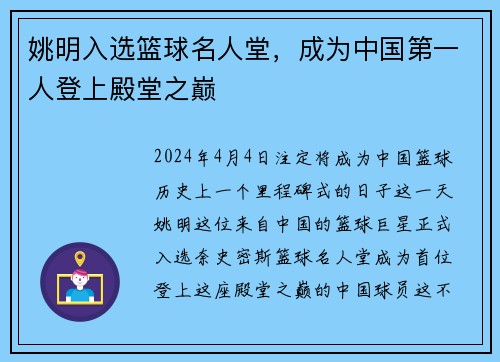 姚明入选篮球名人堂，成为中国第一人登上殿堂之巅

2024年4月4日注定将成为中国篮球历史上一个里程碑式的日子这一天姚明这位来自中国的篮球巨星正式入选奈史密斯篮球名人堂成为首位登上这座殿堂之巅的中国球员这不